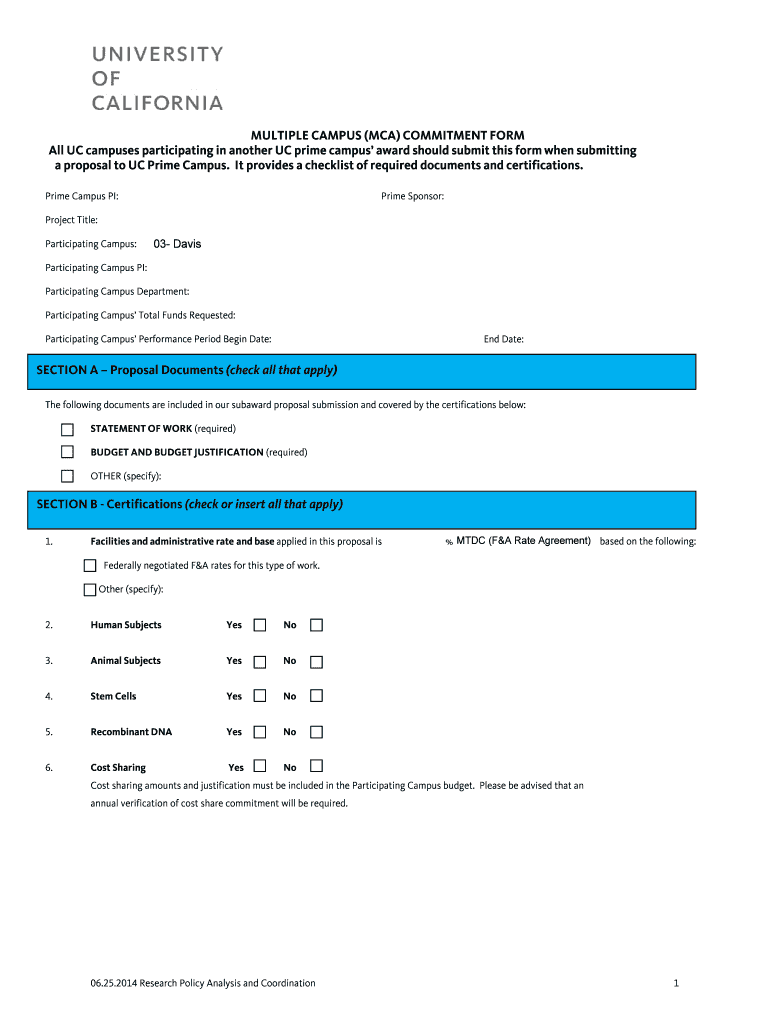 UNIVERSITY
OF
CALIFORNIA

MULTIPLE CAMPUS (MCA) COMMITMENT FORM
All UC campuses participating in another UC prime campus' award should submit this form when submitting a proposal to UC Prime Campus. It provides a checklist of required documents and certifications.

Prime Campus PI:

Prime Sponsor:

Project Title:

Participating Campus: 03- Davis

Participating Campus PI:

Participating Campus Department:

Participating Campus' Total Funds Requested:

Participating Campus' Performance Period Begin Date:

End Date:

SECTION A – Proposal Documents (check all that apply)

The following documents are included in our subaward proposal submission and covered by the certifications below:

STATEMENT OF WORK (required)

BUDGET AND BUDGET JUSTIFICATION (required)

OTHER (specify):

SECTION B - Certifications (check or insert all that apply)

1. Facilities and administrative rate and base applied in this proposal is % MTDC (F&A Rate Agreement) based on the following:

Federally negotiated F&A rates for this type of work.

Other (specify):

2. Human Subjects Yes No

3. Animal Subjects Yes No

4. Stem Cells Yes No

5. Recombinant DNA Yes No

6. Cost Sharing Yes No
Cost sharing amounts and justification must be included in the Participating Campus budget. Please be advised that an annual verification of cost share commitment will be required.

06.25.2014 Research Policy Analysis and Coordination

1